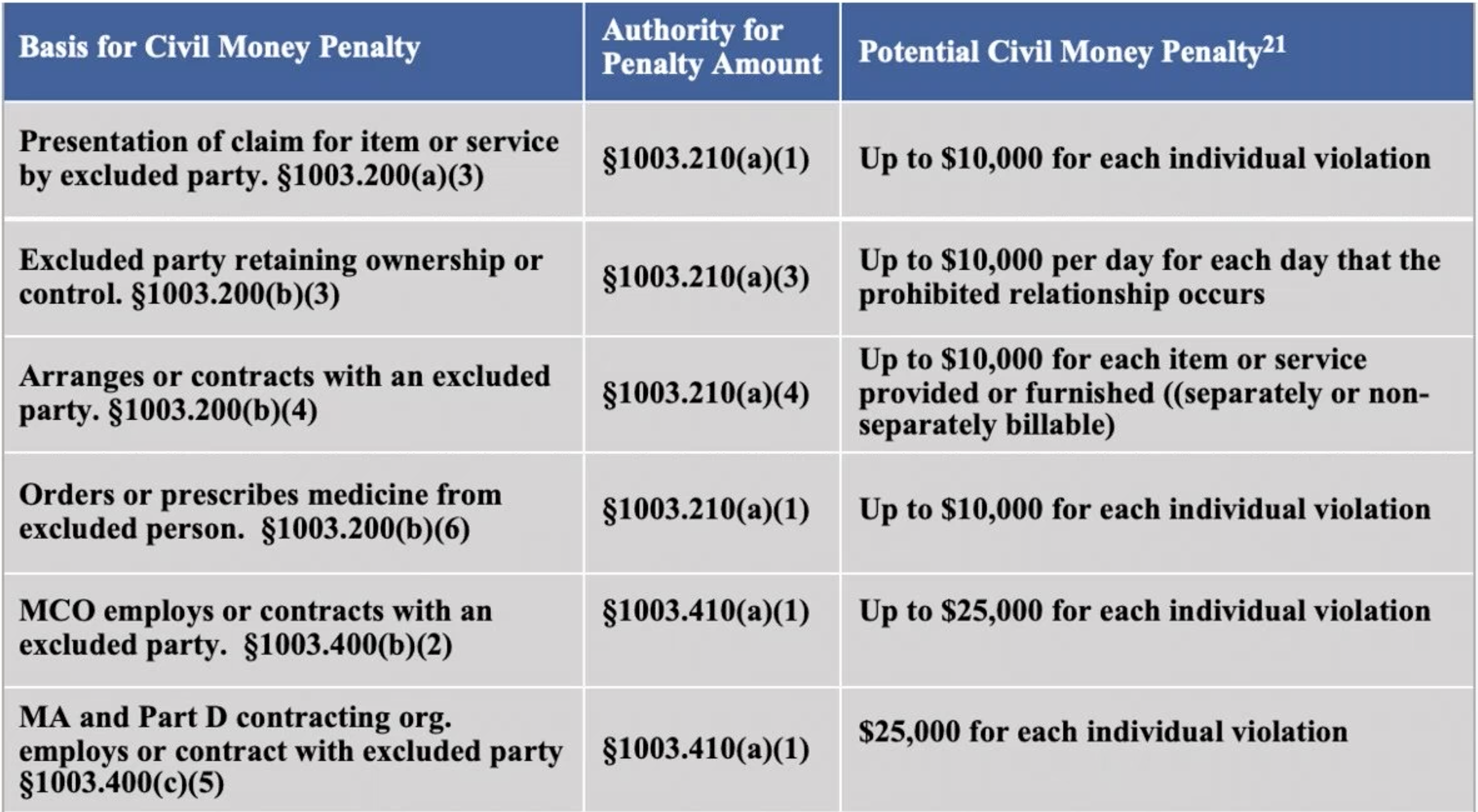 | Basis for Civil Money Penalty | Authority for Penalty Amount | Potential Civil Money Penalty$^{21}$ |
|---|---|---|
| Presentation of claim for item or service by excluded party. §1003.200(a)(3) | §1003.210(a)(1) | Up to \$10,000 for each individual violation |
| Excluded party retaining ownership or control. §1003.200(b)(3) | §1003.210(a)(3) | Up to \$10,000 per day for each day that the prohibited relationship occurs |
| Arranges or contracts with an excluded party. §1003.200(b)(4) | §1003.210(a)(4) | Up to \$10,000 for each item or service provided or furnished ((separately or non-separately billable) |
| Orders or prescribes medicine from excluded person. §1003.200(b)(6) | §1003.210(a)(1) | Up to \$10,000 for each individual violation |
| MCO employs or contracts with an excluded party. §1003.400(b)(2) | §1003.410(a)(1) | Up to \$25,000 for each individual violation |
| MA and Part D contracting org. employs or contract with excluded party §1003.400(c)(5) | §1003.410(a)(1) | \$25,000 for each individual violation |